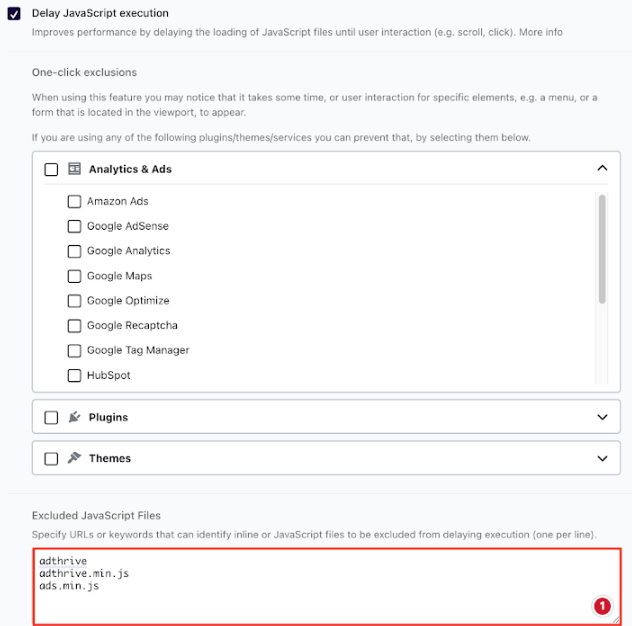 Delay JavaScript execution
Improves performance by delaying the loading of JavaScript files until user interaction (e.g. scroll, click). More info

One-click exclusions

When using this feature you may notice that it takes some time, or user interaction for specific elements, e.g. a menu, or a form that is located in the viewport, to appear.

If you are using any of the following plugins/themes/services you can prevent that, by selecting them below.

Analytics & Ads

Amazon Ads
Google AdSense
Google Analytics
Google Maps
Google Optimize
Google Recaptcha
Google Tag Manager
HubSpot

Plugins

Themes

Excluded JavaScript Files
Specify URLs or keywords that can identify inline or JavaScript files to be excluded from delaying execution (one per line).

adthrive
adthrive.min.js
ads.min.js

1